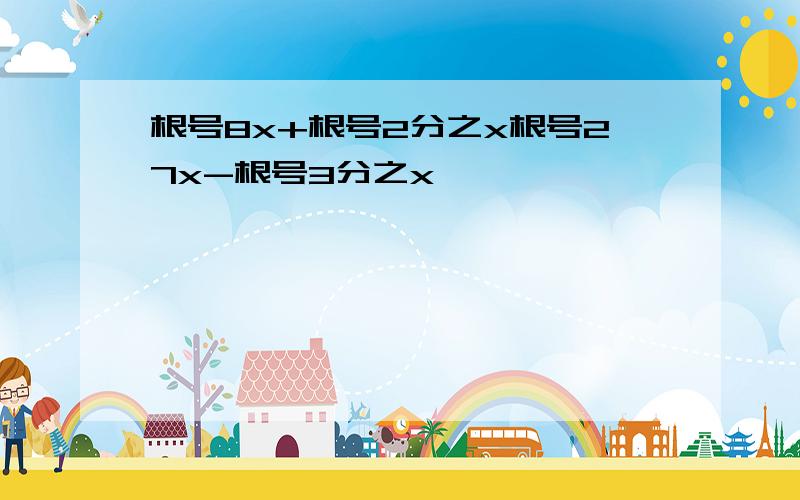 根号8x+根号2分之x根号27x-根号3分之x